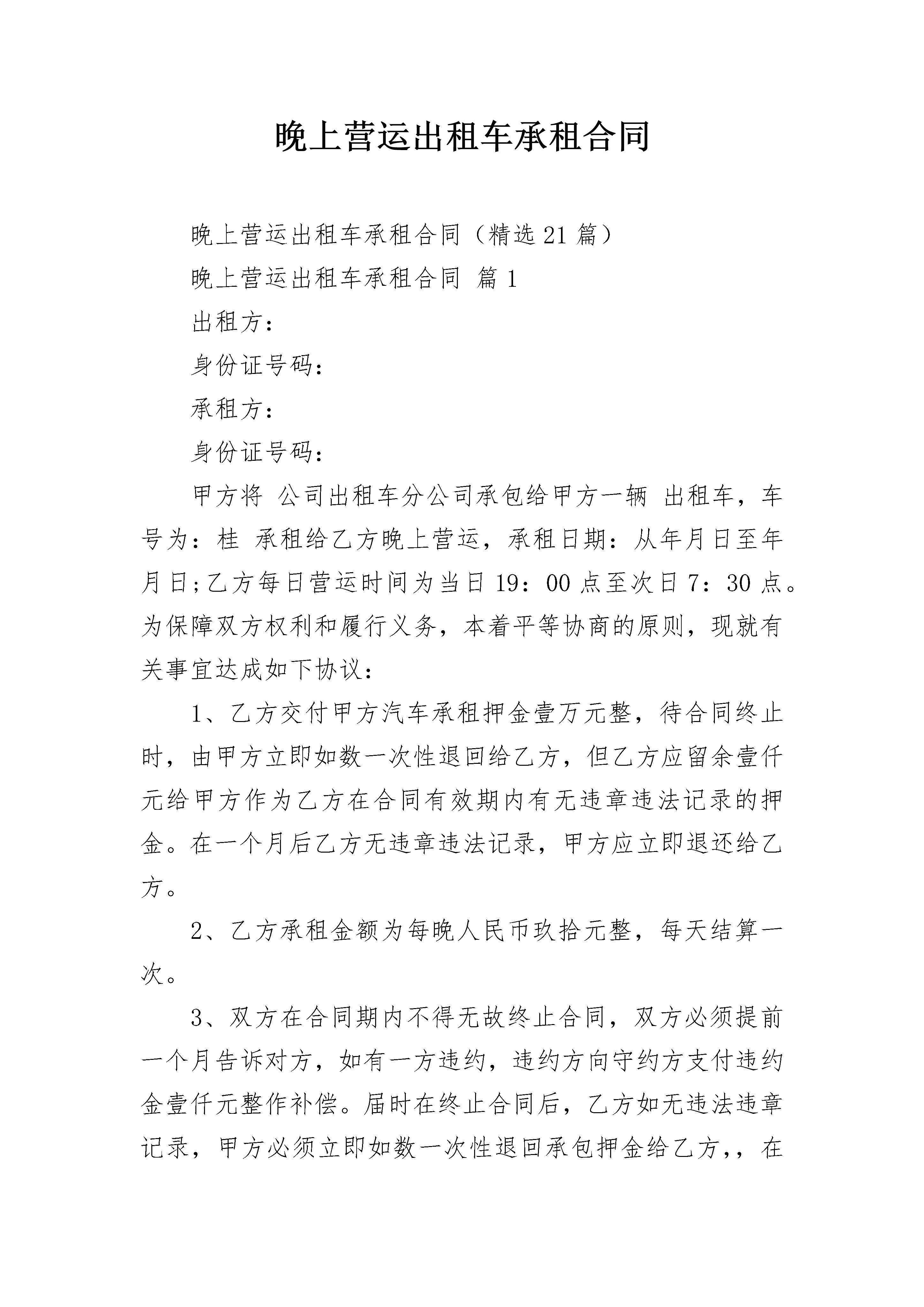 晚上营运出租车承租合同

晚上营运出租车承租合同（精选21篇）

晚上营运出租车承租合同 篇1

出租方：

身份证号码：

承租方：

身份证号码：

甲方将 公司出租车分公司承包给甲方一辆 出租车，车号为：桂 承租给乙方晚上营运，承租日期：从年月日至年月日;乙方每日营运时间为当日19：00点至次日7：30点。为保障双方权利和履行义务，本着平等协商的原则，现就有关事宜达成如下协议：

1、乙方交付甲方汽车承租押金壹万元整，待合同终止时，由甲方立即如数一次性退回给乙方，但乙方应留余壹仟元给甲方作为乙方在合同有效期内有无违章违法记录的押金。在一个月后乙方无违章违法记录，甲方应立即退还给乙方。

2、乙方承租金额为每晚人民币玖拾元整，每天结算一次。

3、双方在合同期内不得无故终止合同，双方必须提前一个月告诉对方，如有一方违约，违约方向守约方支付违约金壹仟元整作补偿。届时在终止合同后，乙方如无违法违章记录，甲方必须立即如数一次性退回承包押金给乙方，，在